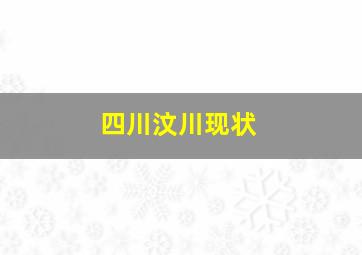 四川汶川现状